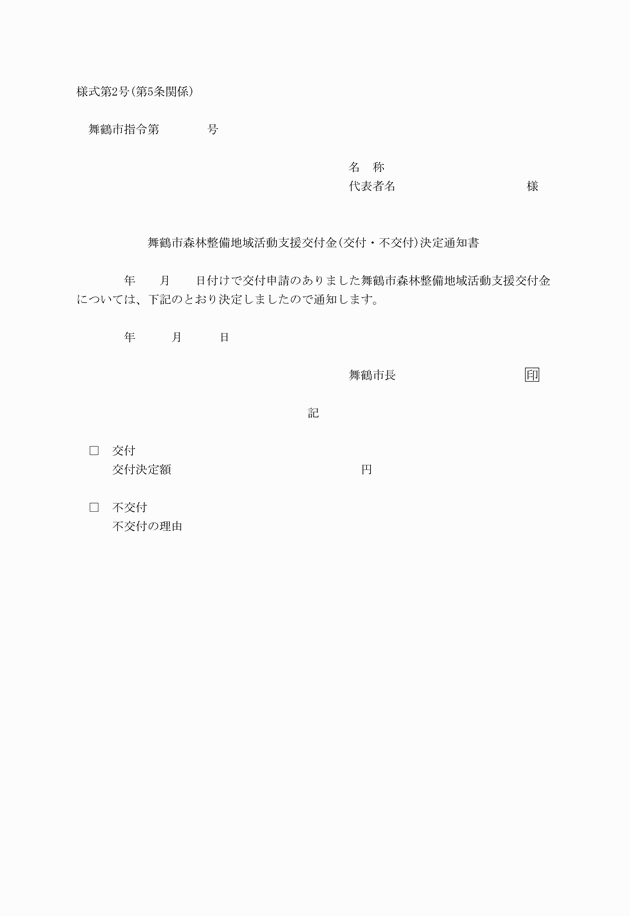 様式第2号(第5条関係)

舞鶴市指令第　　　号

名　称
代表者名　　　　　　　　様

舞鶴市森林整備地域活動支援交付金(交付・不交付)決定通知書

年　月　日付けで交付申請のありました舞鶴市森林整備地域活動支援交付金については、下記のとおり決定しましたので通知します。

年　月　日

舞鶴市長　　　　印

記

□　交付
交付決定額　　　　　　円

□　不交付
不交付の理由